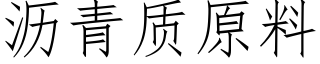 沥青质原料